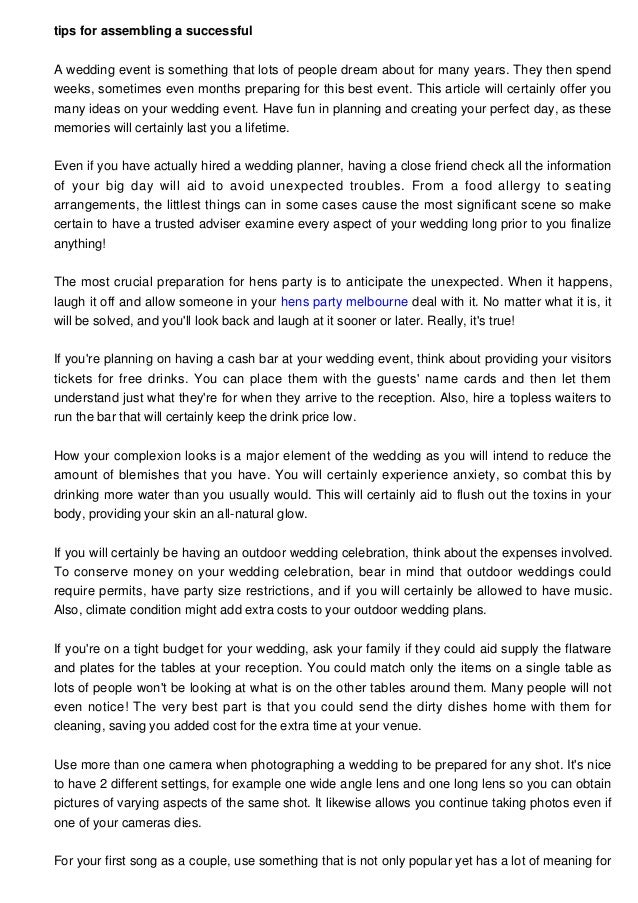 tips for assembling a successful

A wedding event is something that lots of people dream about for many years. They then spend weeks, sometimes even months preparing for this best event. This article will certainly offer you many ideas on your wedding event. Have fun in planning and creating your perfect day, as these memories will certainly last you a lifetime.

Even if you have actually hired a wedding planner, having a close friend check all the information of your big day will aid to avoid unexpected troubles. From a food allergy to seating arrangements, the littlest things can in some cases cause the most significant scene so make certain to have a trusted adviser examine every aspect of your wedding long prior to you finalize anything!

The most crucial preparation for hens party is to anticipate the unexpected. When it happens, laugh it off and allow someone in your hens party melbourne deal with it. No matter what it is, it will be solved, and you'll look back and laugh at it sooner or later. Really, it's true!

If you're planning on having a cash bar at your wedding event, think about providing your visitors tickets for free drinks. You can place them with the guests' name cards and then let them understand just what they're for when they arrive to the reception. Also, hire a topless waiters to run the bar that will certainly keep the drink price low.

How your complexion looks is a major element of the wedding as you will intend to reduce the amount of blemishes that you have. You will certainly experience anxiety, so combat this by drinking more water than you usually would. This will certainly aid to flush out the toxins in your body, providing your skin an all-natural glow.

If you will certainly be having an outdoor wedding celebration, think about the expenses involved. To conserve money on your wedding celebration, bear in mind that outdoor weddings could require permits, have party size restrictions, and if you will certainly be allowed to have music. Also, climate condition might add extra costs to your outdoor wedding plans.

If you're on a tight budget for your wedding, ask your family if they could aid supply the flatware and plates for the tables at your reception. You could match only the items on a single table as lots of people won't be looking at what is on the other tables around them. Many people will not even notice! The very best part is that you could send the dirty dishes home with them for cleaning, saving you added cost for the extra time at your venue.

Use more than one camera when photographing a wedding to be prepared for any shot. It's nice to have 2 different settings, for example one wide angle lens and one long lens so you can obtain pictures of varying aspects of the same shot. It likewise allows you continue taking photos even if one of your cameras dies.

For your first song as a couple, use something that is not only popular yet has a lot of meaning for